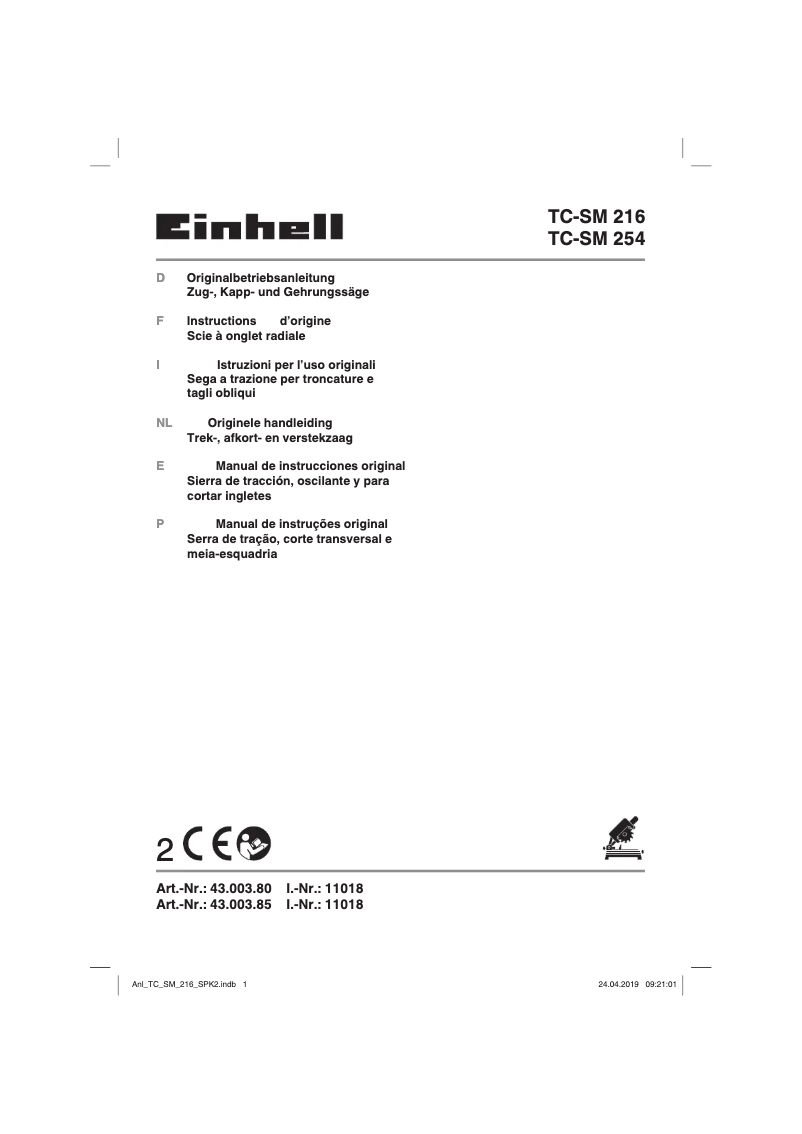 Einhell

TC-SM 216
TC-SM 254

D Originalbetriebsanleitung
Zug-, Kapp- und Gehrungssäge

F Instructions d'origine
Scie à onglet radiale

I Istruzioni per l'uso originali
Sega a trazione per troncature e tagli obliqui

NL Originele handleiding
Trek-, afkort- en verstekzaag

E Manual de instrucciones original
Sierra de tracción, oscilante y para cortar ingletes

P Manual de instruções original
Serra de tração, corte transversal e meia-esquadria

2 CE

Art.-Nr.: 43.003.80 I.-Nr.: 11018
Art.-Nr.: 43.003.85 I.-Nr.: 11018

Anl_TC_SM_216_SPK2.indb 1

24.04.2019 09:21:01